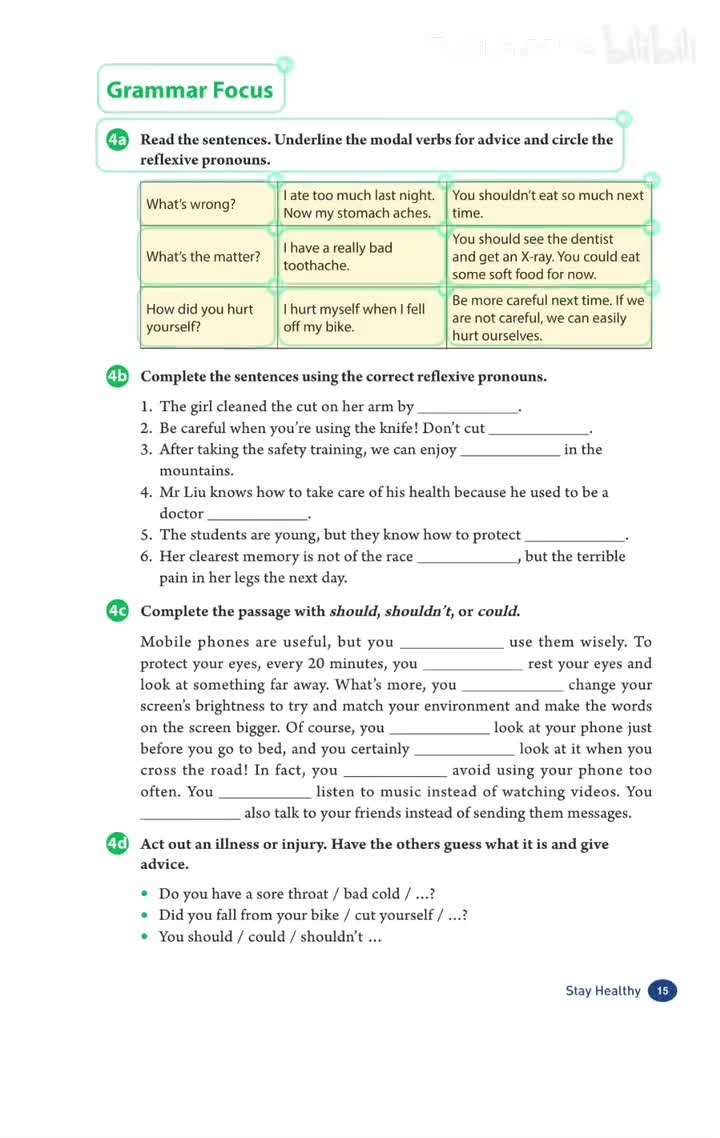 bilibili

Grammar Focus

4a Read the sentences. Underline the modal verbs for advice and circle the reflexive pronouns.

| What's wrong? | I ate too much last night. Now my stomach aches. | You shouldn't eat so much next time. |
|---|---|---|
| What's the matter? | I have a really bad toothache. | You should see the dentist and get an X-ray. You could eat some soft food for now. |
| How did you hurt yourself? | I hurt myself when I fell off my bike. | Be more careful next time. If we are not careful, we can easily hurt ourselves. |

4b Complete the sentences using the correct reflexive pronouns.

1. The girl cleaned the cut on her arm by ____________.
2. Be careful when you're using the knife! Don't cut ____________.
3. After taking the safety training, we can enjoy ____________ in the mountains.
4. Mr Liu knows how to take care of his health because he used to be a doctor ____________.
5. The students are young, but they know how to protect ____________.
6. Her clearest memory is not of the race ____________, but the terrible pain in her legs the next day.

4c Complete the passage with should, shouldn't, or could.

Mobile phones are useful, but you ____________ use them wisely. To protect your eyes, every 20 minutes, you ____________ rest your eyes and look at something far away. What's more, you ____________ change your screen's brightness to try and match your environment and make the words on the screen bigger. Of course, you ____________ look at your phone just before you go to bed, and you certainly ____________ look at it when you cross the road! In fact, you ____________ avoid using your phone too often. You ____________ listen to music instead of watching videos. You ____________ also talk to your friends instead of sending them messages.

4d Act out an illness or injury. Have the others guess what it is and give advice.

• Do you have a sore throat / bad cold / ...?
• Did you fall from your bike / cut yourself / ...?
• You should / could / shouldn't ...

Stay Healthy 15